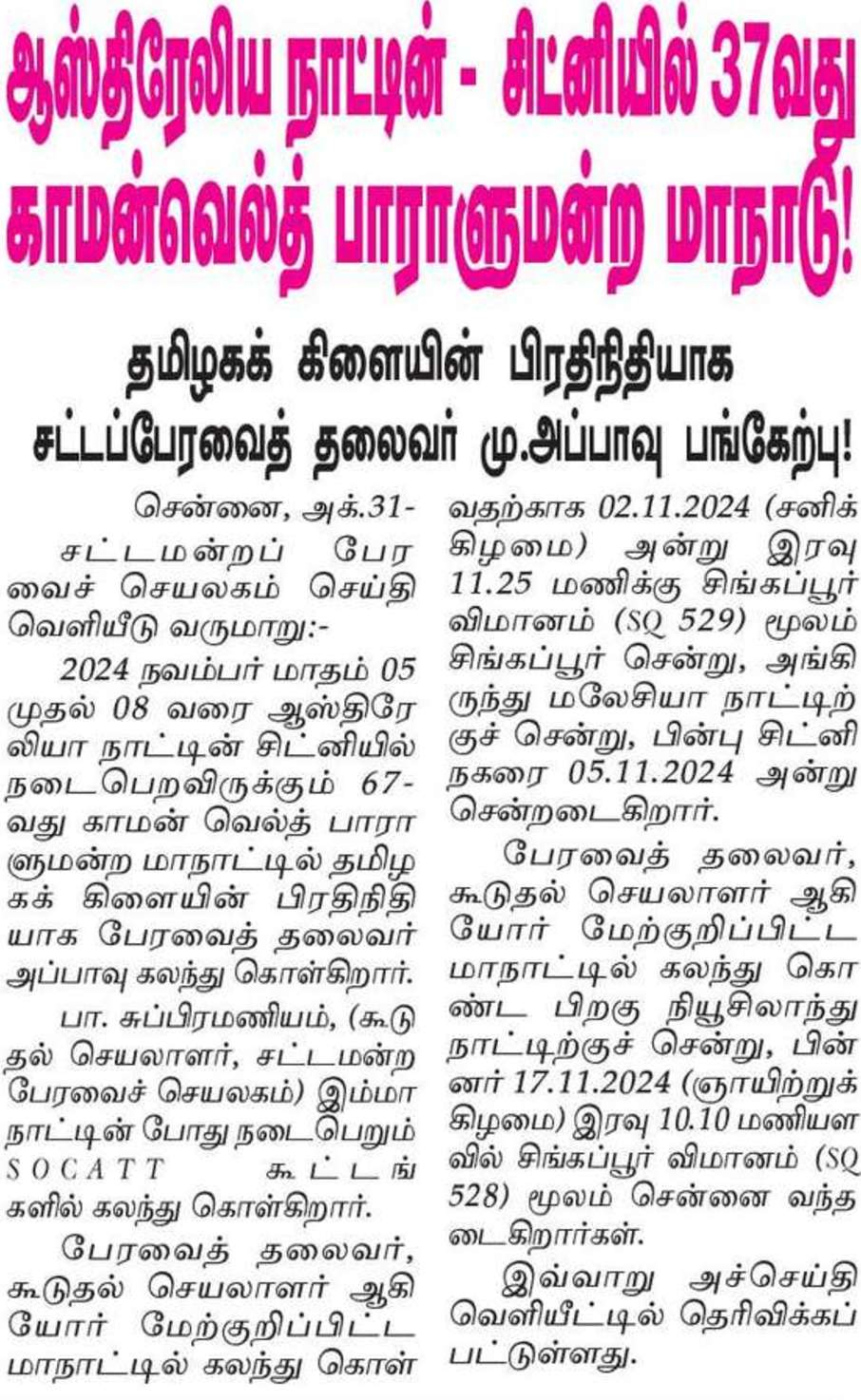 ஆஸ்திரேலிய நாட்டின் - சிட்னியில் 37வது காமன்வெல்த் பாராளுமன்ற மாநாடு!

தமிழகக் கிளையின் பிரதிநிதியாக சட்டப்பேரவைத் தலைவர் மு.அப்பாவு பங்கேற்பு!

சென்னை, அக்.31-

சட்டமன்றப் பேரவைச் செயலகம் செய்தி வெளியீடு வருமாறு:-

2024 நவம்பர் மாதம் 05 முதல் 08 வரை ஆஸ்திரேலியா நாட்டின் சிட்னியில் நடைபெறவிருக்கும் 67-வது காமன் வெல்த் பாராளுமன்ற மாநாட்டில் தமிழகக் கிளையின் பிரதிநிதியாக பேரவைத் தலைவர் அப்பாவு கலந்து கொள்கிறார்.

பா. சுப்பிரமணியம், (கூடுதல் செயலாளர், சட்டமன்ற பேரவைச் செயலகம்) இம்மாநாட்டின் போது நடைபெறும் SOCATT கூட்டங்களில் கலந்து கொள்கிறார்.

பேரவைத் தலைவர், கூடுதல் செயலாளர் ஆகியோர் மேற்குறிப்பிட்ட மாநாட்டில் கலந்து கொள்வதற்காக 02.11.2024 (சனிக்கிழமை) அன்று இரவு 11.25 மணிக்கு சிங்கப்பூர் விமானம் (SQ 529) மூலம் சிங்கப்பூர் சென்று, அங்கிருந்து மலேசியா நாட்டிற்குச் சென்று, பின்பு சிட்னி நகரை 05.11.2024 அன்று சென்றடைகிறார்.

பேரவைத் தலைவர், கூடுதல் செயலாளர் ஆகியோர் மேற்குறிப்பிட்ட மாநாட்டில் கலந்து கொண்ட பிறகு நியூசிலாந்து நாட்டிற்குச் சென்று, பின்னர் 17.11.2024 (ஞாயிற்றுக்கிழமை) இரவு 10.10 மணியளவில் சிங்கப்பூர் விமானம் (SQ 528) மூலம் சென்னை வந்தடைகிறார்கள்.

இவ்வாறு அச்செய்தி வெளியீட்டில் தெரிவிக்கப்பட்டுள்ளது.